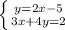 $\begin{cases} y=2x-5 \\ 3x+4y=2 \end{cases}$